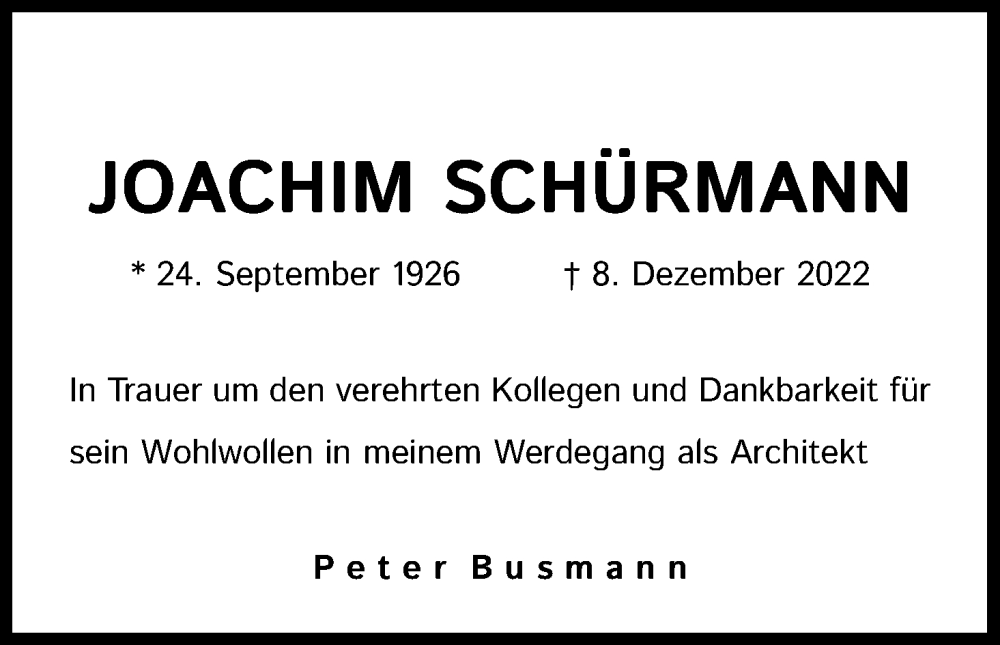 JOACHIM SCHÜRMANN

* 24. September 1926 † 8. Dezember 2022

In Trauer um den verehrten Kollegen und Dankbarkeit für sein Wohlwollen in meinem Werdegang als Architekt

Peter Busmann